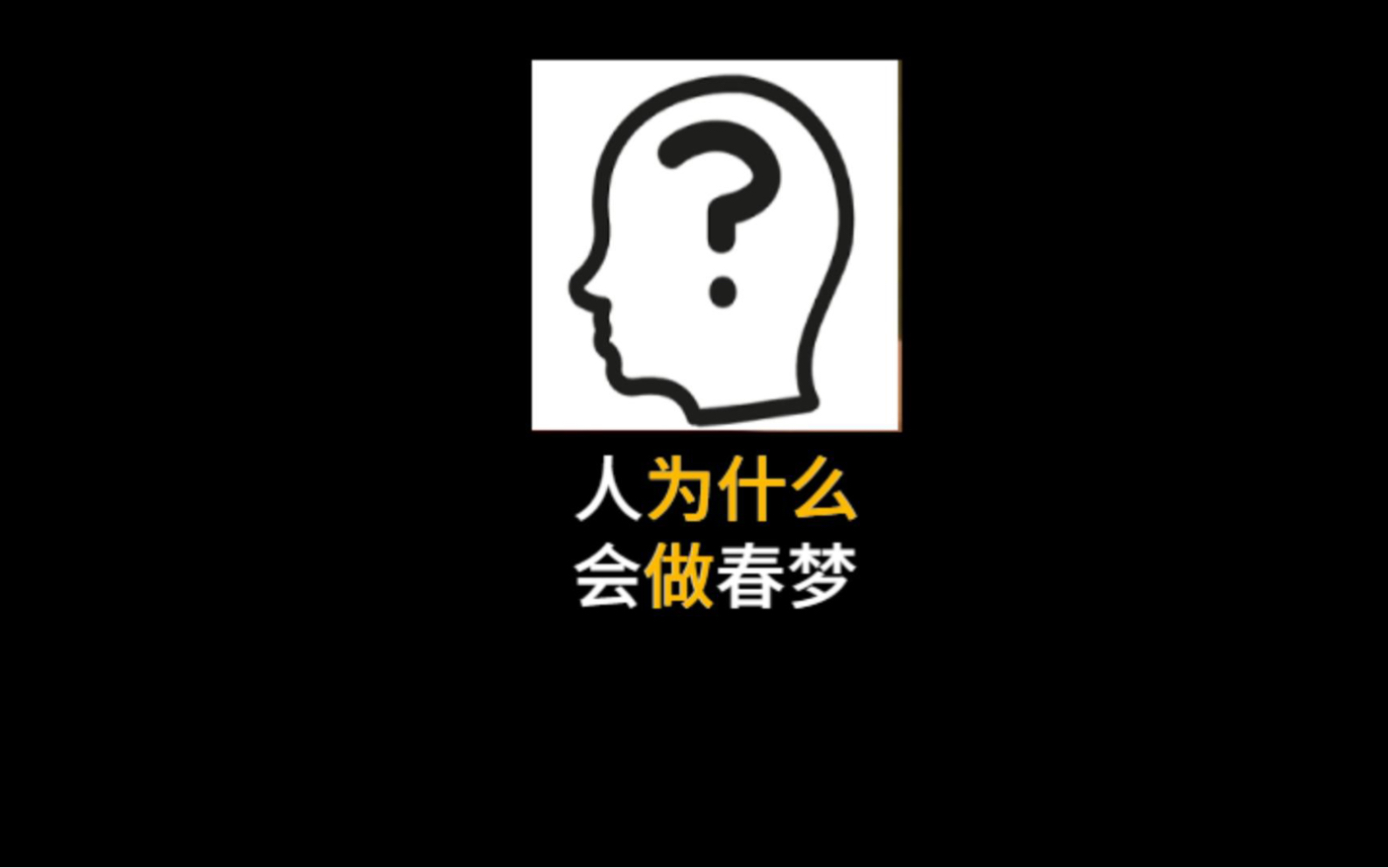 ?

人为什么
会做春梦